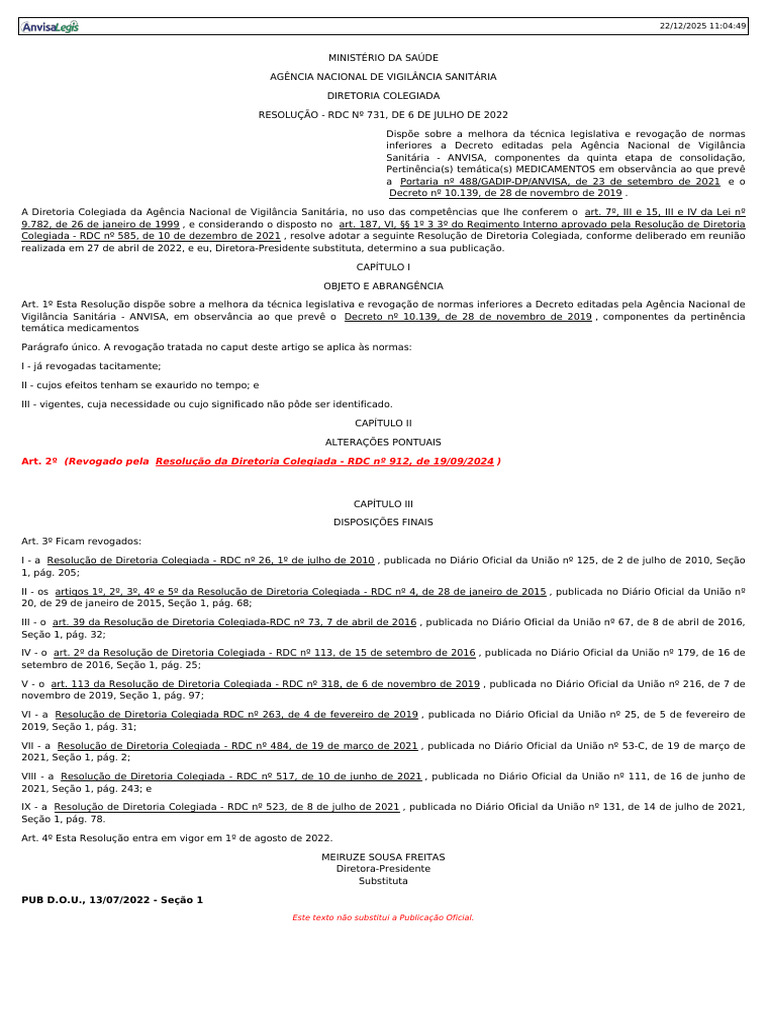 AnvisaLegis

22/12/2025 11:04:49

MINISTÉRIO DA SAÚDE

AGÊNCIA NACIONAL DE VIGILÂNCIA SANITÁRIA

DIRETORIA COLEGIADA

RESOLUÇÃO - RDC Nº 731, DE 6 DE JULHO DE 2022

Dispõe sobre a melhora da técnica legislativa e revogação de normas inferiores a Decreto editadas pela Agência Nacional de Vigilância Sanitária - ANVISA, componentes da quinta etapa de consolidação, Pertinência(s) temática(s) MEDICAMENTOS em observância ao que prevê a Portaria nº 488/GADIP-DP/ANVISA, de 23 de setembro de 2021 e o Decreto nº 10.139, de 28 de novembro de 2019 .

A Diretoria Colegiada da Agência Nacional de Vigilância Sanitária, no uso das competências que lhe conferem o art. 7º, III e 15, III e IV da Lei nº 9.782, de 26 de janeiro de 1999 , e considerando o disposto no art. 187, VI, §§ 1º 3 3º do Regimento Interno aprovado pela Resolução de Diretoria Colegiada - RDC nº 585, de 10 de dezembro de 2021 , resolve adotar a seguinte Resolução de Diretoria Colegiada, conforme deliberado em reunião realizada em 27 de abril de 2022, e eu, Diretora-Presidente substituta, determino a sua publicação.

CAPÍTULO I

OBJETO E ABRANGÊNCIA

Art. 1º Esta Resolução dispõe sobre a melhora da técnica legislativa e revogação de normas inferiores a Decreto editadas pela Agência Nacional de Vigilância Sanitária - ANVISA, em observância ao que prevê o Decreto nº 10.139, de 28 de novembro de 2019 , componentes da pertinência temática medicamentos

Parágrafo único. A revogação tratada no caput deste artigo se aplica às normas:

I - já revogadas tacitamente;

II - cujos efeitos tenham se exaurido no tempo; e

III - vigentes, cuja necessidade ou cujo significado não pôde ser identificado.

CAPÍTULO II

ALTERAÇÕES PONTUAIS

Art. 2º (Revogado pela Resolução da Diretoria Colegiada - RDC nº 912, de 19/09/2024 )

CAPÍTULO III

DISPOSIÇÕES FINAIS

Art. 3º Ficam revogados:

I - a Resolução de Diretoria Colegiada - RDC nº 26, 1º de julho de 2010 , publicada no Diário Oficial da União nº 125, de 2 de julho de 2010, Seção 1, pág. 205;

II - os artigos 1º, 2º, 3º, 4º e 5º da Resolução de Diretoria Colegiada - RDC nº 4, de 28 de janeiro de 2015 , publicada no Diário Oficial da União nº 20, de 29 de janeiro de 2015, Seção 1, pág. 68;

III - o art. 39 da Resolução de Diretoria Colegiada-RDC nº 73, 7 de abril de 2016 , publicada no Diário Oficial da União nº 67, de 8 de abril de 2016, Seção 1, pág. 32;

IV - o art. 2º da Resolução de Diretoria Colegiada - RDC nº 113, de 15 de setembro de 2016 , publicada no Diário Oficial da União nº 179, de 16 de setembro de 2016, Seção 1, pág. 25;

V - o art. 113 da Resolução de Diretoria Colegiada - RDC nº 318, de 6 de novembro de 2019 , publicada no Diário Oficial da União nº 216, de 7 de novembro de 2019, Seção 1, pág. 97;

VI - a Resolução de Diretoria Colegiada RDC nº 263, de 4 de fevereiro de 2019 , publicada no Diário Oficial da União nº 25, de 5 de fevereiro de 2019, Seção 1, pág. 31;

VII - a Resolução de Diretoria Colegiada - RDC nº 484, de 19 de março de 2021 , publicada no Diário Oficial da União nº 53-C, de 19 de março de 2021, Seção 1, pág. 2;

VIII - a Resolução de Diretoria Colegiada - RDC nº 517, de 10 de junho de 2021 , publicada no Diário Oficial da União nº 111, de 16 de junho de 2021, Seção 1, pág. 243; e

IX - a Resolução de Diretoria Colegiada - RDC nº 523, de 8 de julho de 2021 , publicada no Diário Oficial da União nº 131, de 14 de julho de 2021, Seção 1, pág. 78.

Art. 4º Esta Resolução entra em vigor em 1º de agosto de 2022.

MEIRUZE SOUSA FREITAS
Diretora-Presidente
Substituta

PUB D.O.U., 13/07/2022 - Seção 1

Este texto não substitui a Publicação Oficial.